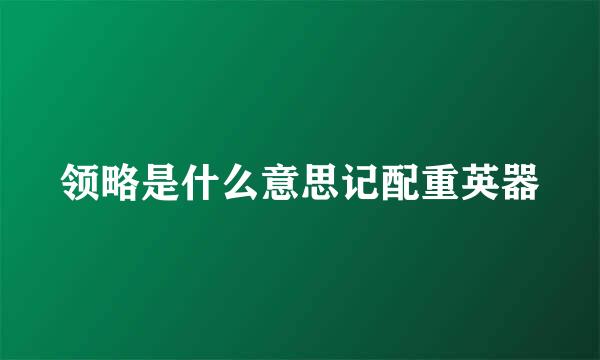 领略是什么意思记配重英器